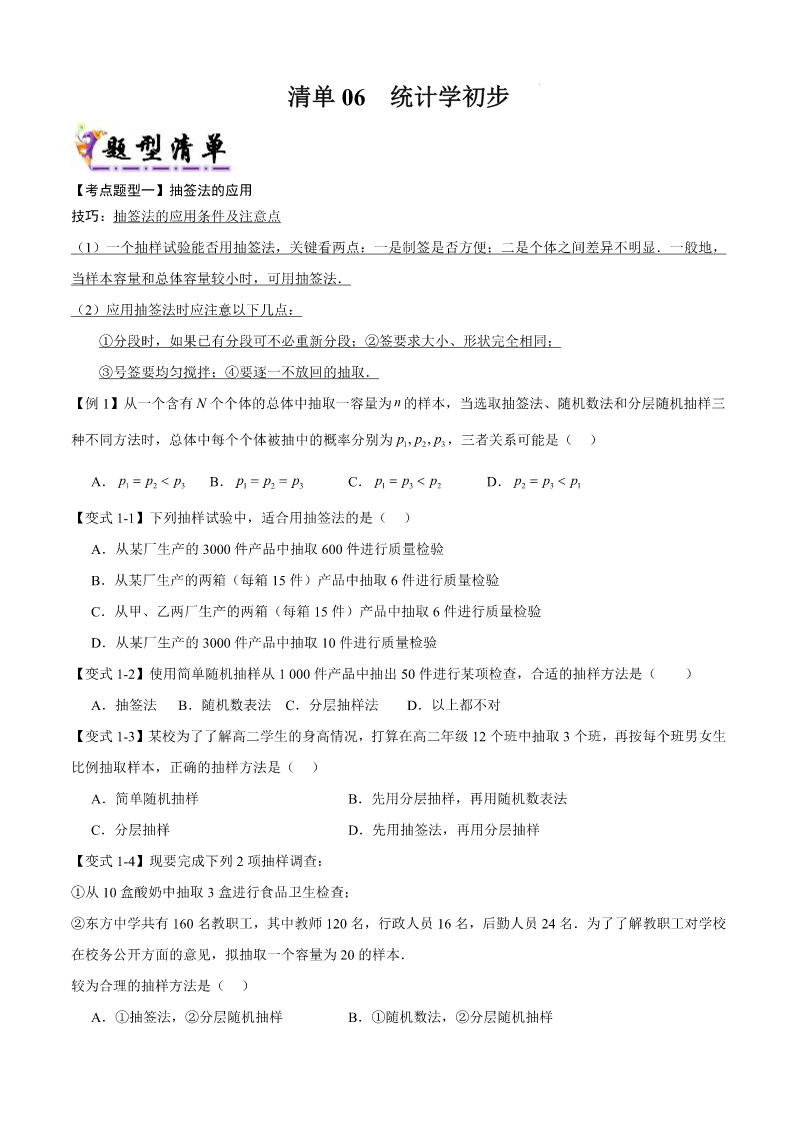 清单 06　统计学初步

题型清单

【考点题型一】抽签法的应用

技巧：抽签法的应用条件及注意点

（1）一个抽样试验能否用抽签法，关键看两点：一是制签是否方便；二是个体之间差异不明显．一般地，当样本容量和总体容量较小时，可用抽签法．

（2）应用抽签法时应注意以下几点：

①分段时，如果已有分段可不必重新分段；②签要求大小、形状完全相同；

③号签要均匀搅拌；④要逐一不放回的抽取．

【例 1】从一个含有 $N$ 个个体的总体中抽取一容量为 $n$ 的样本，当选取抽签法、随机数法和分层随机抽样三种不同方法时，总体中每个个体被抽中的概率分别为 $p_1, p_2, p_3$，三者关系可能是（　）

A．$p_1 = p_2 < p_3$　　B．$p_1 = p_2 = p_3$　　C．$p_1 = p_3 < p_2$　　D．$p_2 = p_3 < p_1$

【变式 1-1】下列抽样试验中，适合用抽签法的是（　）

A．从某厂生产的 3000 件产品中抽取 600 件进行质量检验

B．从某厂生产的两箱（每箱 15 件）产品中抽取 6 件进行质量检验

C．从甲、乙两厂生产的两箱（每箱 15 件）产品中抽取 6 件进行质量检验

D．从某厂生产的 3000 件产品中抽取 10 件进行质量检验

【变式 1-2】使用简单随机抽样从 1 000 件产品中抽出 50 件进行某项检查，合适的抽样方法是（　　）

A．抽签法　B．随机数表法　C．分层抽样法　D．以上都不对

【变式 1-3】某校为了了解高二学生的身高情况，打算在高二年级 12 个班中抽取 3 个班，再按每个班男女生比例抽取样本，正确的抽样方法是（　）

A．简单随机抽样　　　　　　　B．先用分层抽样，再用随机数表法

C．分层抽样　　　　　　　　　D．先用抽签法，再用分层抽样

【变式 1-4】现要完成下列 2 项抽样调查：

①从 10 盒酸奶中抽取 3 盒进行食品卫生检查；

②东方中学共有 160 名教职工，其中教师 120 名，行政人员 16 名，后勤人员 24 名．为了了解教职工对学校在校务公开方面的意见，拟抽取一个容量为 20 的样本．

较为合理的抽样方法是（　）

A．①抽签法，②分层随机抽样　　　　B．①随机数法，②分层随机抽样